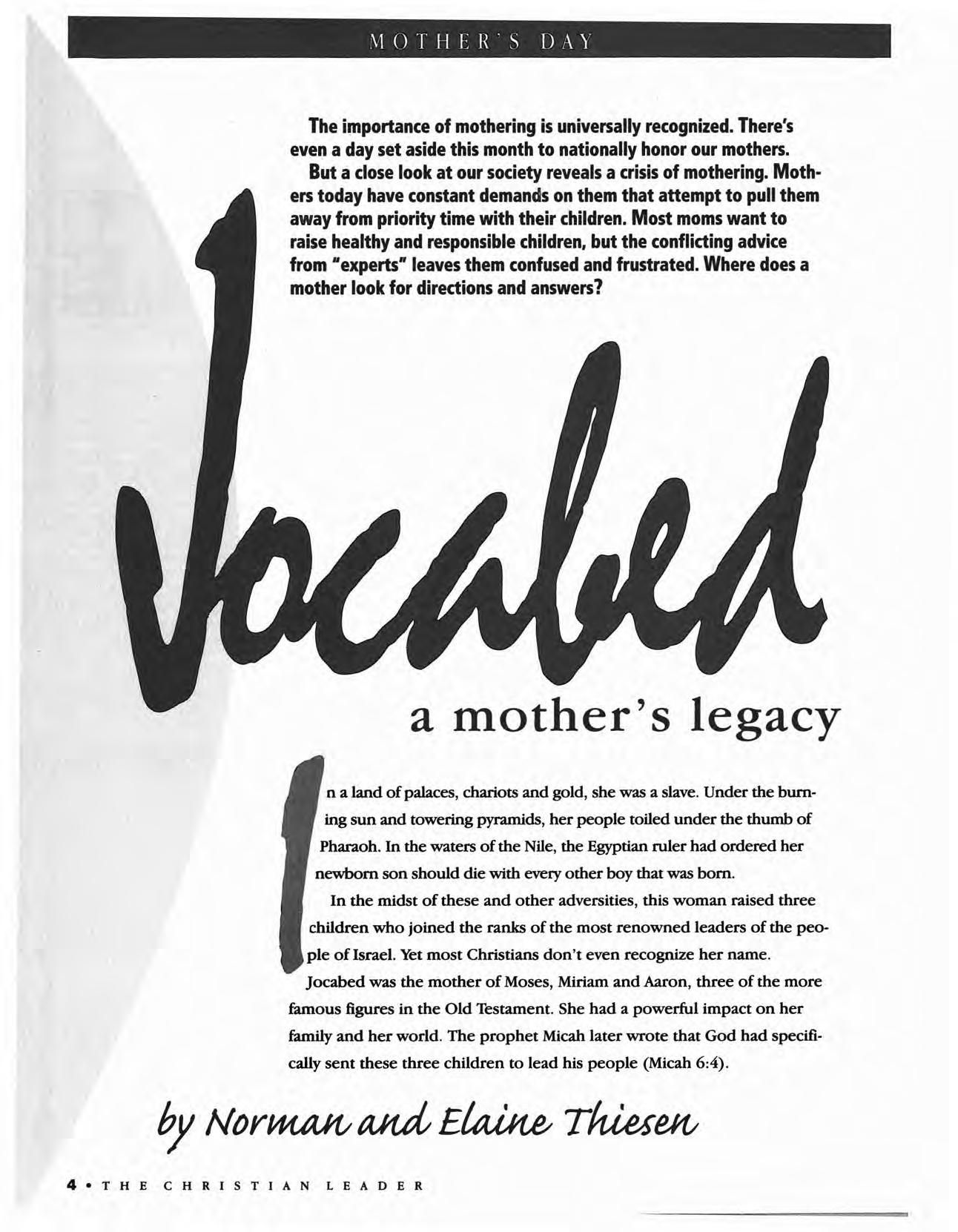 MOTHER'S DAY

The importance of mothering is universally recognized. There's even a day set aside this month to nationally honor our mothers.

But a close look at our society reveals a crisis of mothering. Mothers today have constant demands on them that attempt to pull them away from priority time with their children. Most moms want to raise healthy and responsible children, but the conflicting advice from "experts" leaves them confused and frustrated. Where does a mother look for directions and answers?

Jocabed

a mother's legacy

In a land of palaces, chariots and gold, she was a slave. Under the burning sun and towering pyramids, her people toiled under the thumb of Pharaoh. In the waters of the Nile, the Egyptian ruler had ordered her newborn son should die with every other boy that was born.

In the midst of these and other adversities, this woman raised three children who joined the ranks of the most renowned leaders of the people of Israel. Yet most Christians don't even recognize her name. Jocabed was the mother of Moses, Miriam and Aaron, three of the more famous figures in the Old Testament. She had a powerful impact on her family and her world. The prophet Micah later wrote that God had specifically sent these three children to lead his people (Micah 6:4).

by Norman and Elaine Thiesen

4 • THE CHRISTIAN LEADER